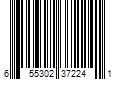 6 55302 37224 1